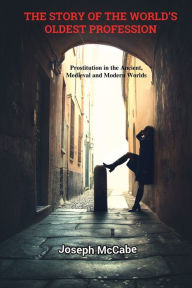 THE STORY OF THE WORLD'S OLDEST PROFESSION

Prostitution in the Ancient, Medieval and Modern Worlds

Joseph McCabe